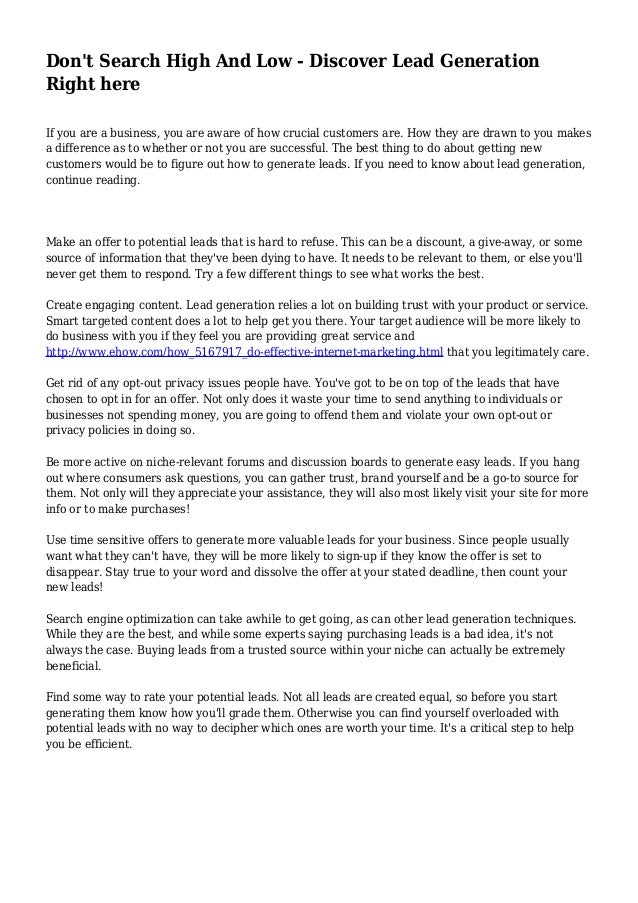 Don't Search High And Low - Discover Lead Generation Right here

If you are a business, you are aware of how crucial customers are. How they are drawn to you makes a difference as to whether or not you are successful. The best thing to do about getting new customers would be to figure out how to generate leads. If you need to know about lead generation, continue reading.

Make an offer to potential leads that is hard to refuse. This can be a discount, a give-away, or some source of information that they've been dying to have. It needs to be relevant to them, or else you'll never get them to respond. Try a few different things to see what works the best.

Create engaging content. Lead generation relies a lot on building trust with your product or service. Smart targeted content does a lot to help get you there. Your target audience will be more likely to do business with you if they feel you are providing great service and http://www.ehow.com/how_5167917_do-effective-internet-marketing.html that you legitimately care.

Get rid of any opt-out privacy issues people have. You've got to be on top of the leads that have chosen to opt in for an offer. Not only does it waste your time to send anything to individuals or businesses not spending money, you are going to offend them and violate your own opt-out or privacy policies in doing so.

Be more active on niche-relevant forums and discussion boards to generate easy leads. If you hang out where consumers ask questions, you can gather trust, brand yourself and be a go-to source for them. Not only will they appreciate your assistance, they will also most likely visit your site for more info or to make purchases!

Use time sensitive offers to generate more valuable leads for your business. Since people usually want what they can't have, they will be more likely to sign-up if they know the offer is set to disappear. Stay true to your word and dissolve the offer at your stated deadline, then count your new leads!

Search engine optimization can take awhile to get going, as can other lead generation techniques. While they are the best, and while some experts saying purchasing leads is a bad idea, it's not always the case. Buying leads from a trusted source within your niche can actually be extremely beneficial.

Find some way to rate your potential leads. Not all leads are created equal, so before you start generating them know how you'll grade them. Otherwise you can find yourself overloaded with potential leads with no way to decipher which ones are worth your time. It's a critical step to help you be efficient.